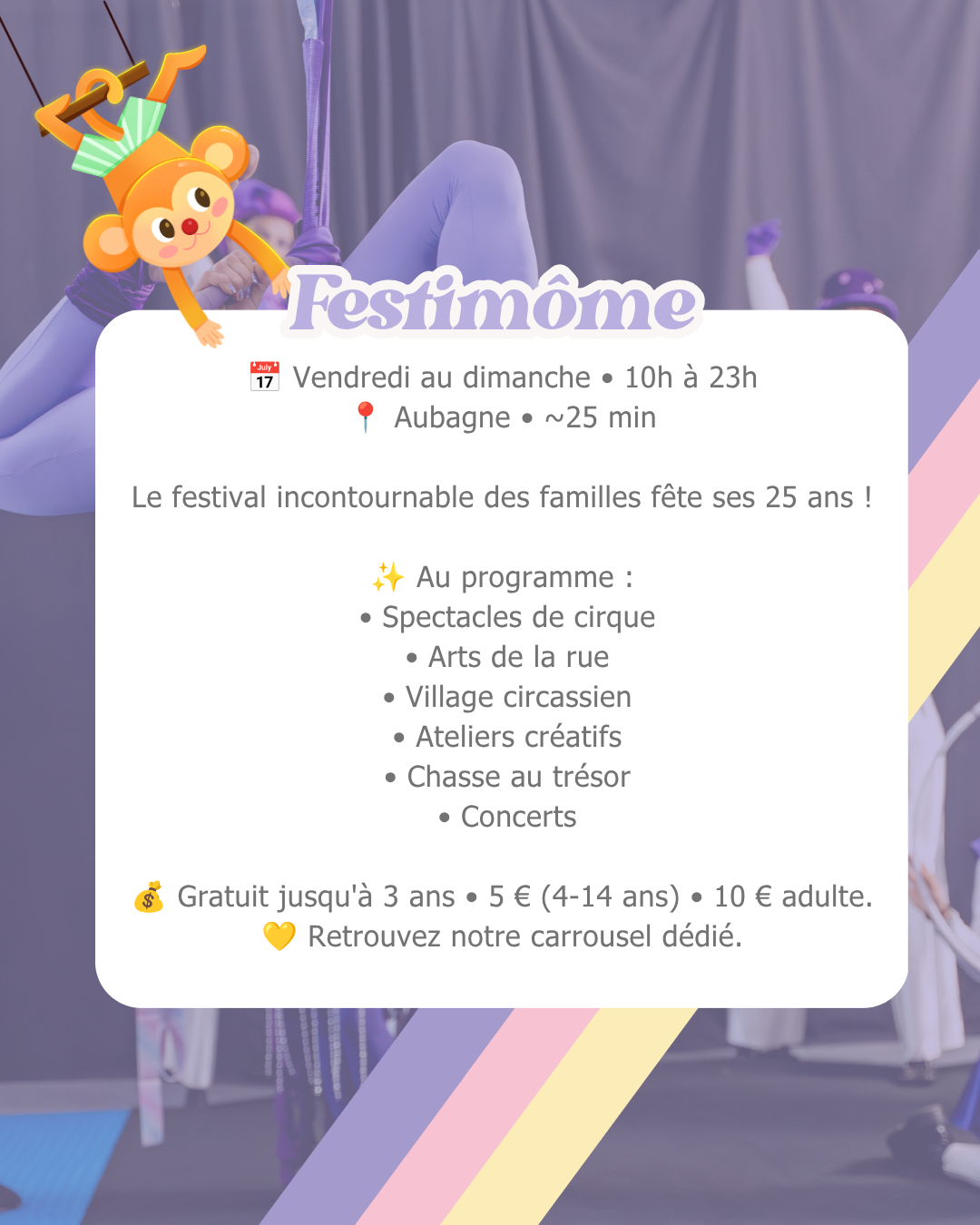 Festimôme

📅 Vendredi au dimanche • 10h à 23h
📍 Aubagne • ~25 min

Le festival incontournable des familles fête ses 25 ans !

✨ Au programme :
• Spectacles de cirque
• Arts de la rue
• Village circassien
• Ateliers créatifs
• Chasse au trésor
• Concerts

💰 Gratuit jusqu'à 3 ans • 5 € (4-14 ans) • 10 € adulte.
💛 Retrouvez notre carrousel dédié.